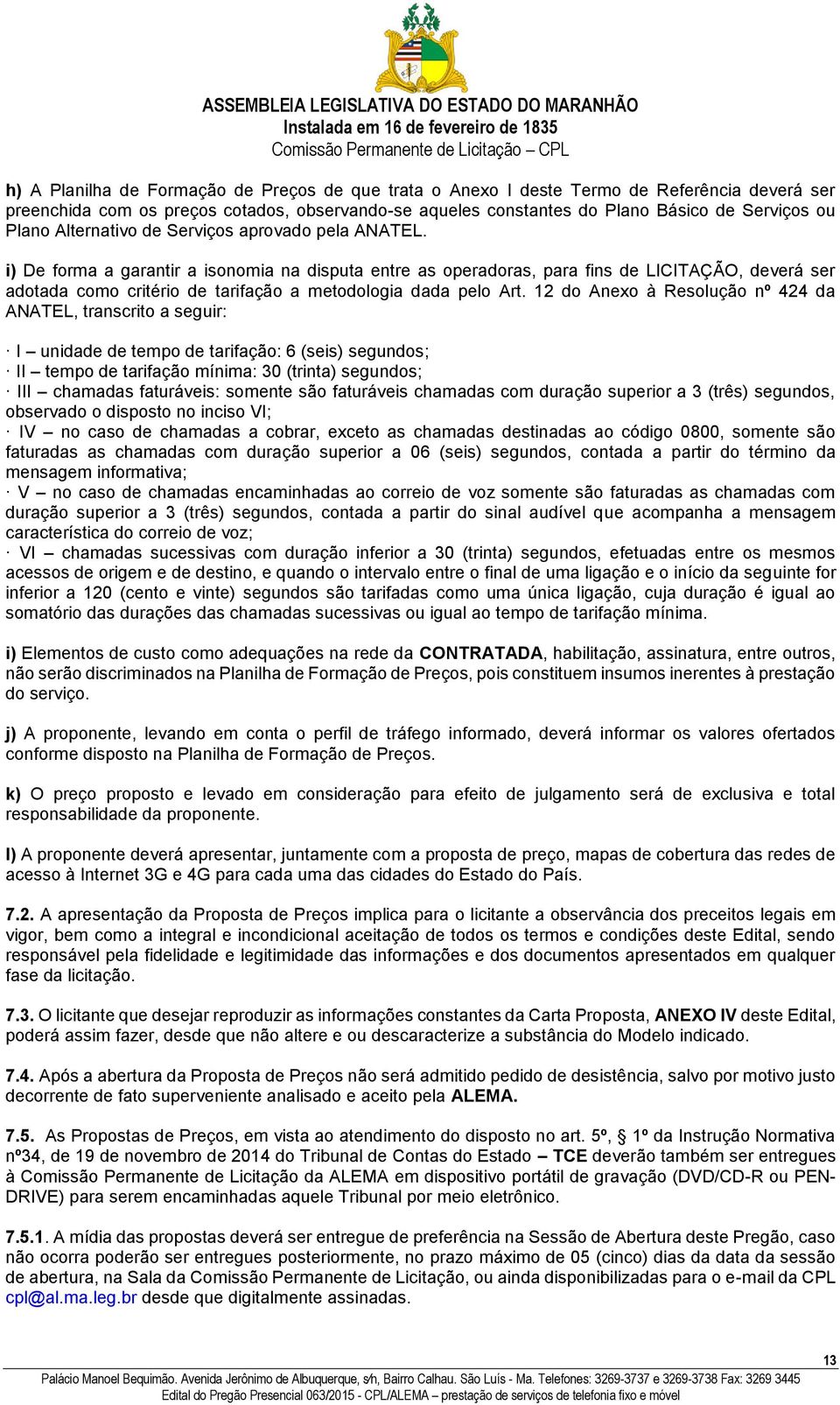 ASSEMBLEIA LEGISLATIVA DO ESTADO DO MARANHÃO
Instalada em 16 de fevereiro de 1835
Comissão Permanente de Licitação – CPL

h) A Planilha de Formação de Preços de que trata o Anexo I deste Termo de Referência deverá ser preenchida com os preços cotados, observando-se aqueles constantes do Plano Básico de Serviços ou Plano Alternativo de Serviços aprovado pela ANATEL.

i) De forma a garantir a isonomia na disputa entre as operadoras, para fins de LICITAÇÃO, deverá ser adotada como critério de tarifação a metodologia dada pelo Art. 12 do Anexo à Resolução nº 424 da ANATEL, transcrito a seguir:

· I – unidade de tempo de tarifação: 6 (seis) segundos;
· II – tempo de tarifação mínima: 30 (trinta) segundos;
· III – chamadas faturáveis: somente são faturáveis chamadas com duração superior a 3 (três) segundos, observado o disposto no inciso VI;
· IV – no caso de chamadas a cobrar, exceto as chamadas destinadas ao código 0800, somente são faturadas as chamadas com duração superior a 06 (seis) segundos, contada a partir do término da mensagem informativa;
· V – no caso de chamadas encaminhadas ao correio de voz somente são faturadas as chamadas com duração superior a 3 (três) segundos, contada a partir do sinal audível que acompanha a mensagem característica do correio de voz;
· VI – chamadas sucessivas com duração inferior a 30 (trinta) segundos, efetuadas entre os mesmos acessos de origem e de destino, e quando o intervalo entre o final de uma ligação e o início da seguinte for inferior a 120 (cento e vinte) segundos são tarifadas como uma única ligação, cuja duração é igual ao somatório das durações das chamadas sucessivas ou igual ao tempo de tarifação mínima.

i) Elementos de custo como adequações na rede da CONTRATADA, habilitação, assinatura, entre outros, não serão discriminados na Planilha de Formação de Preços, pois constituem insumos inerentes à prestação do serviço.

j) A proponente, levando em conta o perfil de tráfego informado, deverá informar os valores ofertados conforme disposto na Planilha de Formação de Preços.

k) O preço proposto e levado em consideração para efeito de julgamento será de exclusiva e total responsabilidade da proponente.

l) A proponente deverá apresentar, juntamente com a proposta de preço, mapas de cobertura das redes de acesso à Internet 3G e 4G para cada uma das cidades do Estado do País.

7.2. A apresentação da Proposta de Preços implica para o licitante a observância dos preceitos legais em vigor, bem como a integral e incondicional aceitação de todos os termos e condições deste Edital, sendo responsável pela fidelidade e legitimidade das informações e dos documentos apresentados em qualquer fase da licitação.

7.3. O licitante que desejar reproduzir as informações constantes da Carta Proposta, ANEXO IV deste Edital, poderá assim fazer, desde que não altere e ou descaracterize a substância do Modelo indicado.

7.4. Após a abertura da Proposta de Preços não será admitido pedido de desistência, salvo por motivo justo decorrente de fato superveniente analisado e aceito pela ALEMA.

7.5. As Propostas de Preços, em vista ao atendimento do disposto no art. 5º, § 1º da Instrução Normativa nº34, de 19 de novembro de 2014 do Tribunal de Contas do Estado – TCE deverão também ser entregues à Comissão Permanente de Licitação da ALEMA em dispositivo portátil de gravação (DVD/CD-R ou PEN-DRIVE) para serem encaminhadas aquele Tribunal por meio eletrônico.

7.5.1. A mídia das propostas deverá ser entregue de preferência na Sessão de Abertura deste Pregão, caso não ocorra poderão ser entregues posteriormente, no prazo máximo de 05 (cinco) dias da data da sessão de abertura, na Sala da Comissão Permanente de Licitação, ou ainda disponibilizadas para o e-mail da CPL cpl@al.ma.leg.br desde que digitalmente assinadas.

13
Palácio Manoel Bequimão. Avenida Jerônimo de Albuquerque, s/n, Bairro Calhau. São Luís - Ma. Telefones: 3269-3737 e 3269-3738 Fax: 3269 3445
Edital do Pregão Presencial 063/2015 - CPL/ALEMA – prestação de serviços de telefonia fixo e móvel